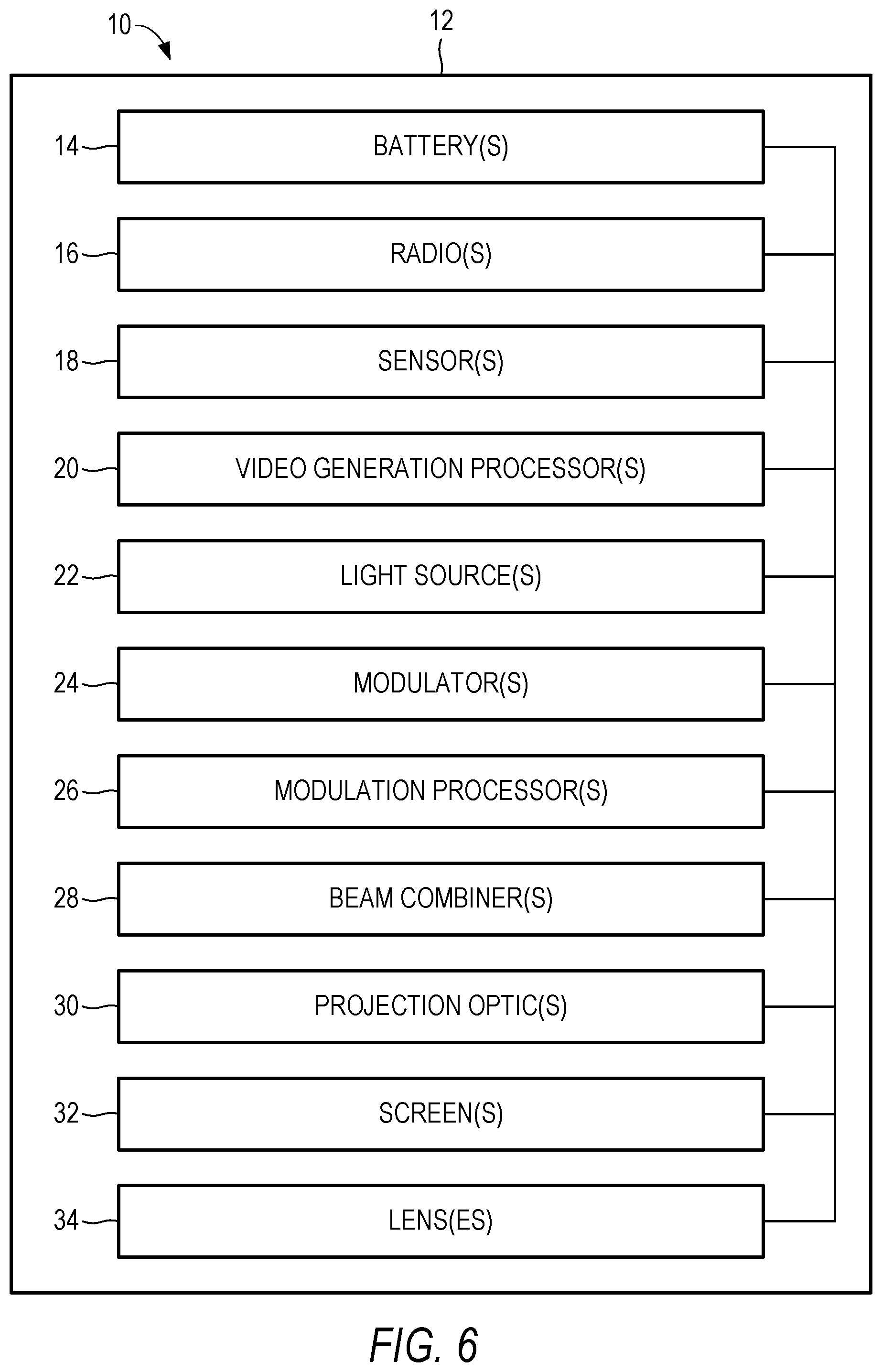 10

12

14 BATTERY(S)

16 RADIO(S)

18 SENSOR(S)

20 VIDEO GENERATION PROCESSOR(S)

22 LIGHT SOURCE(S)

24 MODULATOR(S)

26 MODULATION PROCESSOR(S)

28 BEAM COMBINER(S)

30 PROJECTION OPTIC(S)

32 SCREEN(S)

34 LENS(ES)

FIG. 6